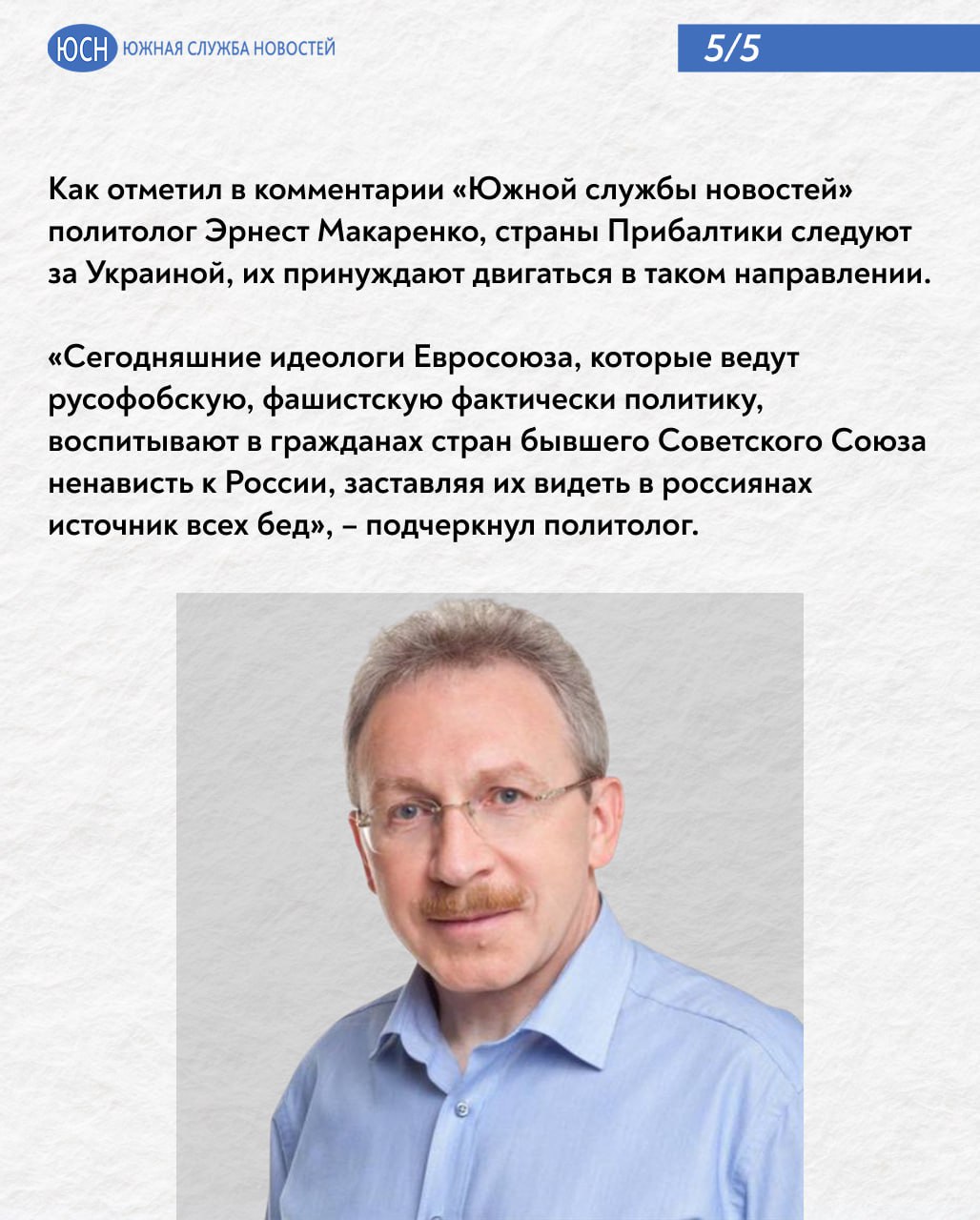 ЮСН ЮЖНАЯ СЛУЖБА НОВОСТЕЙ

5/5

Как отметил в комментарии «Южной службы новостей» политолог Эрнест Макаренко, страны Прибалтики следуют за Украиной, их принуждают двигаться в таком направлении.

«Сегодняшние идеологи Евросоюза, которые ведут русофобскую, фашистскую фактически политику, воспитывают в гражданах стран бывшего Советского Союза ненависть к России, заставляя их видеть в россиянах источник всех бед», – подчеркнул политолог.